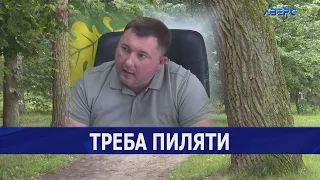 АВЕРС

ТРЕБА ПИЛЯТИ